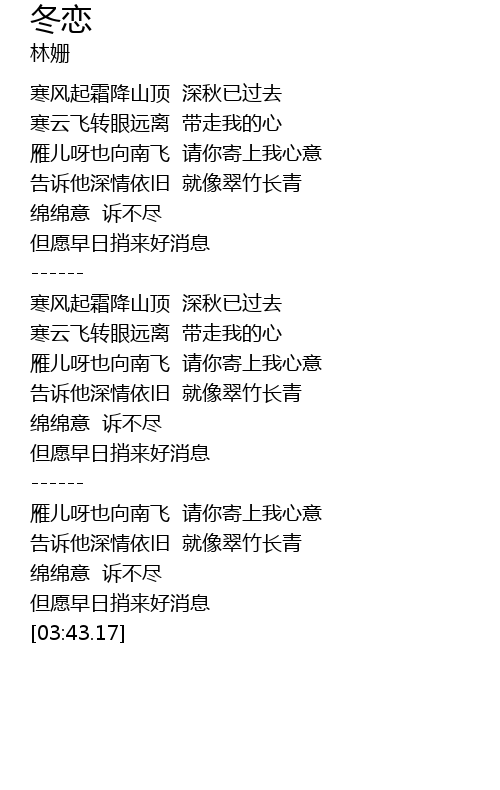 冬恋
林姗

寒风起霜降山顶 深秋已过去
寒云飞转眼远离 带走我的心
雁儿呀也向南飞 请你寄上我心意
告诉他深情依旧 就像翠竹长青
绵绵意 诉不尽
但愿早日捎来好消息
------
寒风起霜降山顶 深秋已过去
寒云飞转眼远离 带走我的心
雁儿呀也向南飞 请你寄上我心意
告诉他深情依旧 就像翠竹长青
绵绵意 诉不尽
但愿早日捎来好消息
------
雁儿呀也向南飞 请你寄上我心意
告诉他深情依旧 就像翠竹长青
绵绵意 诉不尽
但愿早日捎来好消息
[03:43.17]